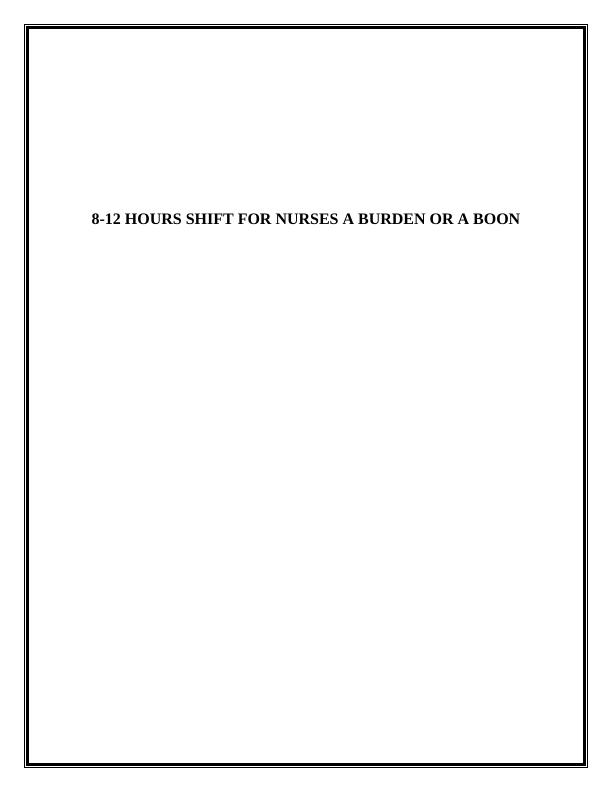 8-12 HOURS SHIFT FOR NURSES A BURDEN OR A BOON